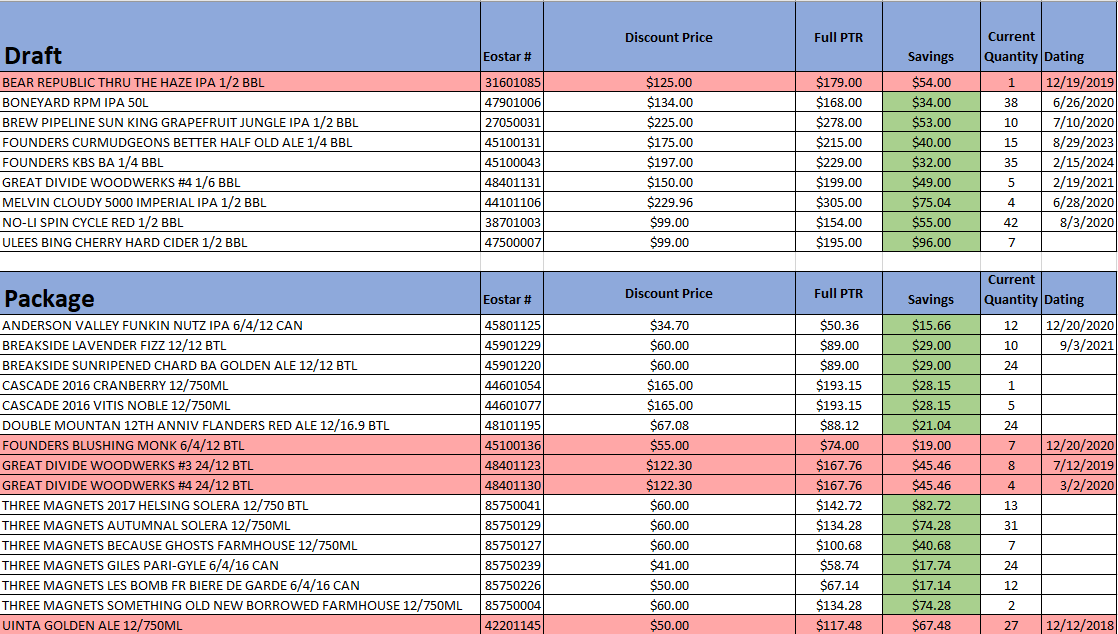 | Draft | Eostar # | Discount Price | Full PTR | Savings | Current Quantity | Dating |
|---|---|---|---|---|---|---|
| BEAR REPUBLIC THRU THE HAZE IPA 1/2 BBL | 31601085 | $125.00 | $179.00 | $54.00 | 1 | 12/19/2019 |
| BONEYARD RPM IPA 50L | 47901006 | $134.00 | $168.00 | $34.00 | 38 | 6/26/2020 |
| BREW PIPELINE SUN KING GRAPEFRUIT JUNGLE IPA 1/2 BBL | 27050031 | $225.00 | $278.00 | $53.00 | 10 | 7/10/2020 |
| FOUNDERS CURMUDGEONS BETTER HALF OLD ALE 1/4 BBL | 45100131 | $175.00 | $215.00 | $40.00 | 15 | 8/29/2023 |
| FOUNDERS KBS BA 1/4 BBL | 45100043 | $197.00 | $229.00 | $32.00 | 35 | 2/15/2024 |
| GREAT DIVIDE WOODWERKS #4 1/6 BBL | 48401131 | $150.00 | $199.00 | $49.00 | 5 | 2/19/2021 |
| MELVIN CLOUDY 5000 IMPERIAL IPA 1/2 BBL | 44101106 | $229.96 | $305.00 | $75.04 | 4 | 6/28/2020 |
| NO-LI SPIN CYCLE RED 1/2 BBL | 38701003 | $99.00 | $154.00 | $55.00 | 42 | 8/3/2020 |
| ULEES BING CHERRY HARD CIDER 1/2 BBL | 47500007 | $99.00 | $195.00 | $96.00 | 7 | |

| Package | Eostar # | Discount Price | Full PTR | Savings | Current Quantity | Dating |
|---|---|---|---|---|---|---|
| ANDERSON VALLEY FUNKIN NUTZ IPA 6/4/12 CAN | 45801125 | $34.70 | $50.36 | $15.66 | 12 | 12/20/2020 |
| BREAKSIDE LAVENDER FIZZ 12/12 BTL | 45901229 | $60.00 | $89.00 | $29.00 | 10 | 9/3/2021 |
| BREAKSIDE SUNRIPENED CHARD BA GOLDEN ALE 12/12 BTL | 45901220 | $60.00 | $89.00 | $29.00 | 24 | |
| CASCADE 2016 CRANBERRY 12/750ML | 44601054 | $165.00 | $193.15 | $28.15 | 1 | |
| CASCADE 2016 VITIS NOBLE 12/750ML | 44601077 | $165.00 | $193.15 | $28.15 | 5 | |
| DOUBLE MOUNTAN 12TH ANNIV FLANDERS RED ALE 12/16.9 BTL | 48101195 | $67.08 | $88.12 | $21.04 | 24 | |
| FOUNDERS BLUSHING MONK 6/4/12 BTL | 45100136 | $55.00 | $74.00 | $19.00 | 7 | 12/20/2020 |
| GREAT DIVIDE WOODWERKS #3 24/12 BTL | 48401123 | $122.30 | $167.76 | $45.46 | 8 | 7/12/2019 |
| GREAT DIVIDE WOODWERKS #4 24/12 BTL | 48401130 | $122.30 | $167.76 | $45.46 | 4 | 3/2/2020 |
| THREE MAGNETS 2017 HELSING SOLERA 12/750 BTL | 85750041 | $60.00 | $142.72 | $82.72 | 13 | |
| THREE MAGNETS AUTUMNAL SOLERA 12/750ML | 85750129 | $60.00 | $134.28 | $74.28 | 31 | |
| THREE MAGNETS BECAUSE GHOSTS FARMHOUSE 12/750ML | 85750127 | $60.00 | $100.68 | $40.68 | 7 | |
| THREE MAGNETS GILES PARI-GYLE 6/4/16 CAN | 85750239 | $41.00 | $58.74 | $17.74 | 24 | |
| THREE MAGNETS LES BOMB FR BIERE DE GARDE 6/4/16 CAN | 85750226 | $50.00 | $67.14 | $17.14 | 12 | |
| THREE MAGNETS SOMETHING OLD NEW BORROWED FARMHOUSE 12/750ML | 85750004 | $60.00 | $134.28 | $74.28 | 2 | |
| UINTA GOLDEN ALE 12/750ML | 42201145 | $50.00 | $117.48 | $67.48 | 27 | 12/12/2018 |